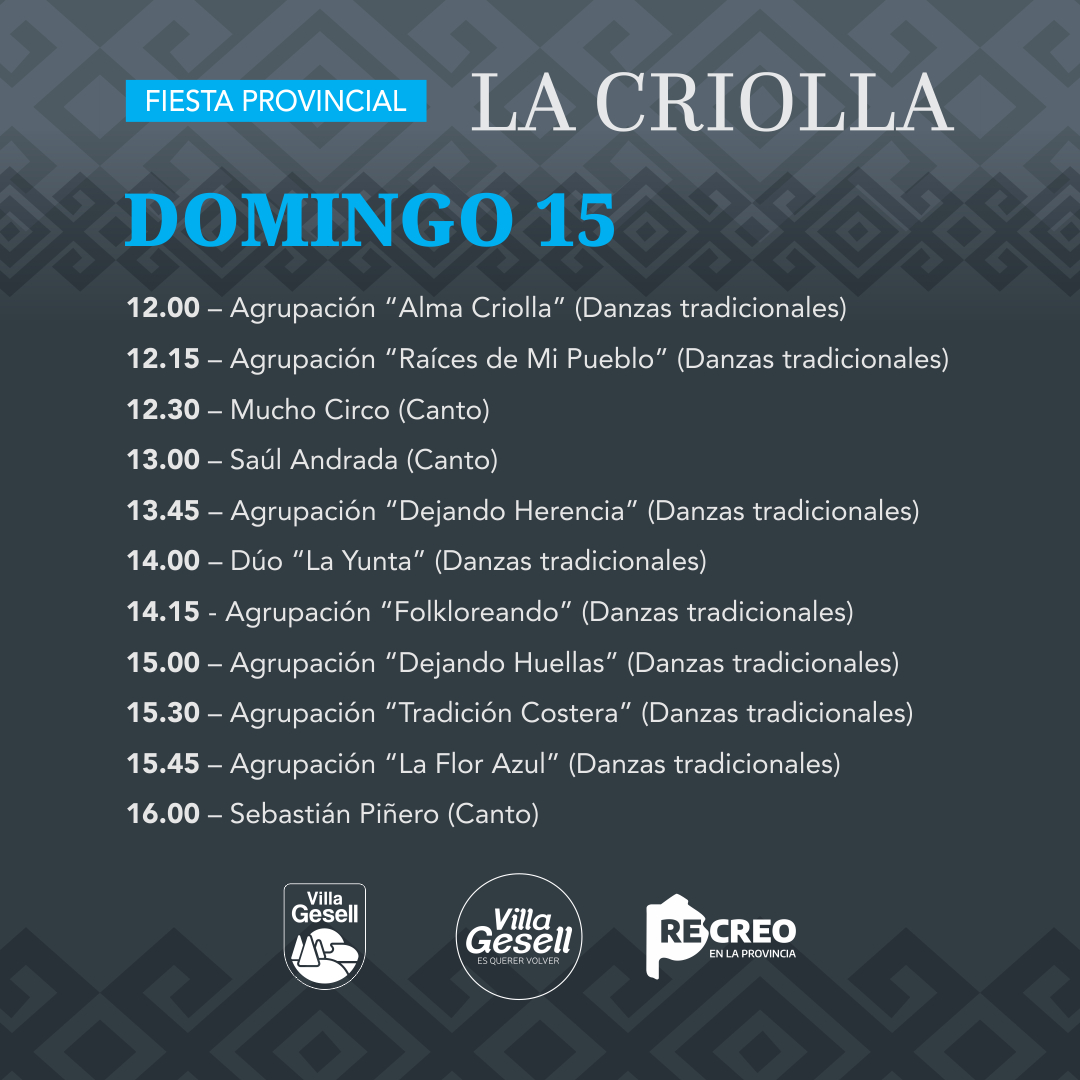 FIESTA PROVINCIAL LA CRIOLLA

DOMINGO 15

12.00 – Agrupación “Alma Criolla” (Danzas tradicionales)

12.15 – Agrupación “Raíces de Mi Pueblo” (Danzas tradicionales)

12.30 – Mucho Circo (Canto)

13.00 – Saúl Andrada (Canto)

13.45 – Agrupación “Dejando Herencia” (Danzas tradicionales)

14.00 – Dúo “La Yunta” (Danzas tradicionales)

14.15 - Agrupación “Folkloreando” (Danzas tradicionales)

15.00 – Agrupación “Dejando Huellas” (Danzas tradicionales)

15.30 – Agrupación “Tradición Costera” (Danzas tradicionales)

15.45 – Agrupación “La Flor Azul” (Danzas tradicionales)

16.00 – Sebastián Piñero (Canto)

Villa Gesell

Villa Gesell ES QUERER VOLVER

RECREO EN LA PROVINCIA